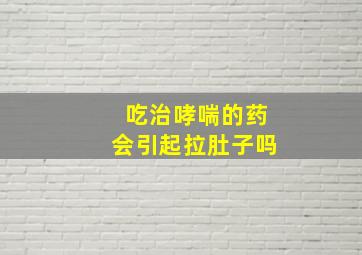 吃治哮喘的药
会引起拉肚子吗